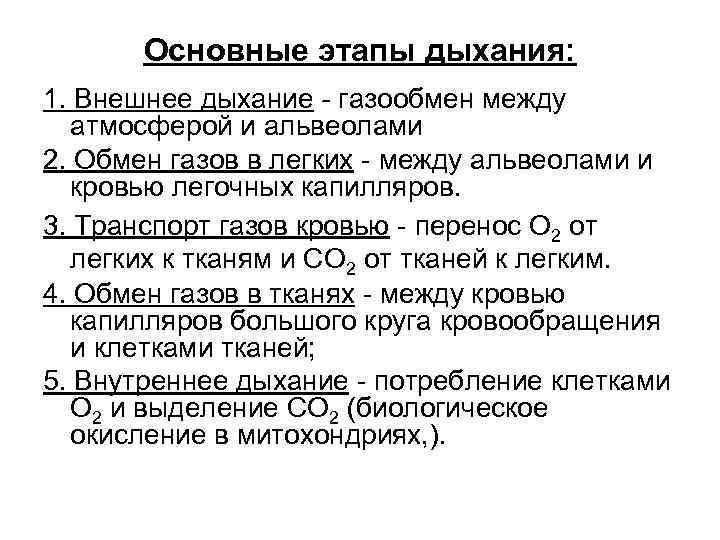 Основные этапы дыхания:

1. Внешнее дыхание - газообмен между атмосферой и альвеолами

2. Обмен газов в легких - между альвеолами и кровью легочных капилляров.

3. Транспорт газов кровью - перенос $O_2$ от легких к тканям и $CO_2$ от тканей к легким.

4. Обмен газов в тканях - между кровью капилляров большого круга кровообращения и клетками тканей;

5. Внутреннее дыхание - потребление клетками $O_2$ и выделение $CO_2$ (биологическое окисление в митохондриях,).